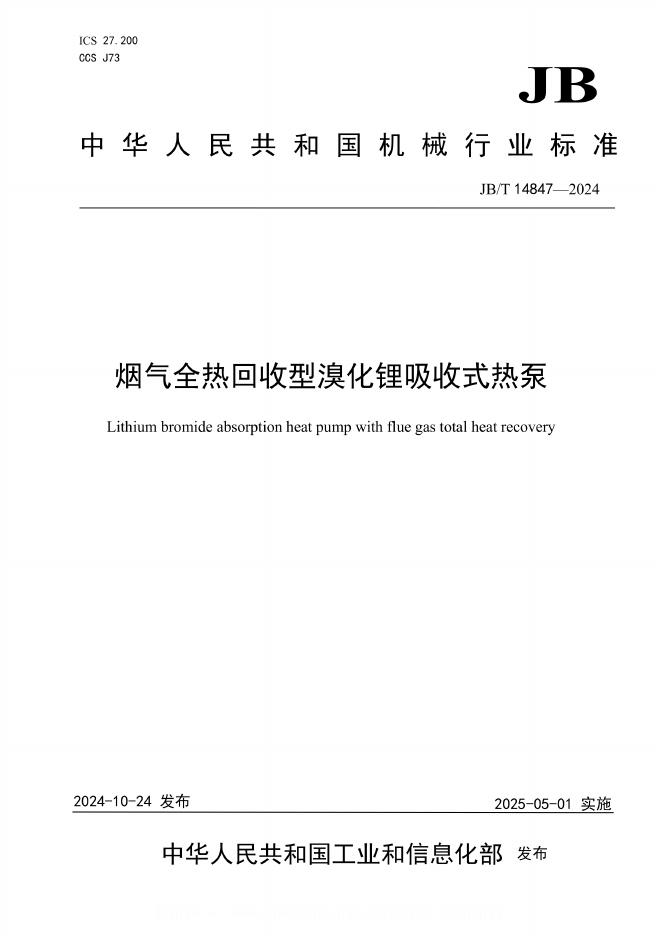 ICS 27.200
CCS J73

JB

中华人民共和国机械行业标准

JB/T 14847—2024

烟气全热回收型溴化锂吸收式热泵

Lithium bromide absorption heat pump with flue gas total heat recovery

2024-10-24 发布

2025-05-01 实施

中华人民共和国工业和信息化部 发布